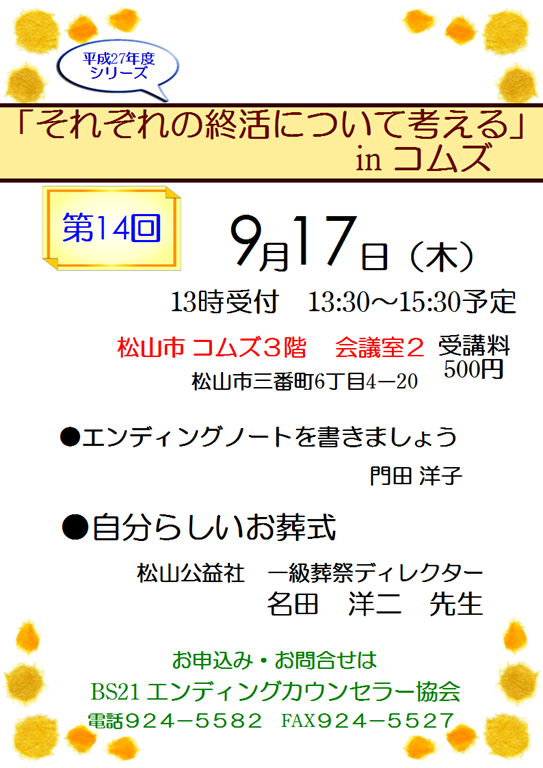 平成27年度
シリーズ

「それぞれの終活について考える」
in コムズ

第14回

9月17日（木）

13時受付　13:30～15:30予定

松山市 コムズ3階　会議室2　受講料 500円

松山市三番町6丁目4－20

●エンディングノートを書きましょう

門田 洋子

●自分らしいお葬式

松山公益社　一級葬祭ディレクター
名田　洋二　先生

お申込み・お問合せは
BS21 エンディングカウンセラー協会
電話924－5582　FAX924－5527